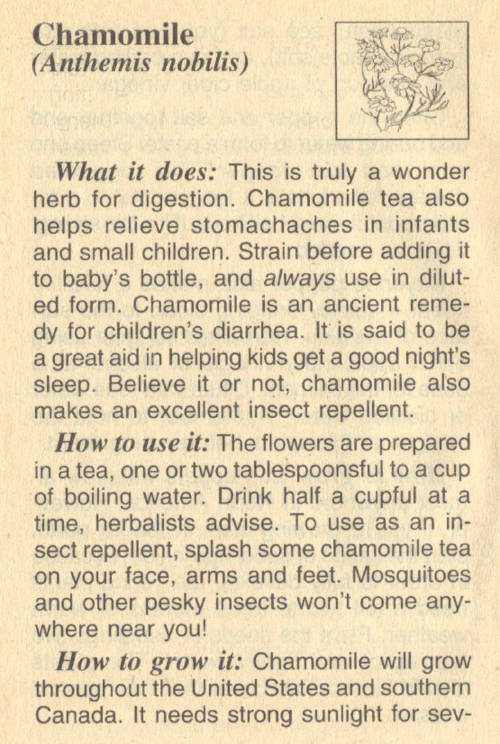 Chamomile
(Anthemis nobilis)

What it does: This is truly a wonder herb for digestion. Chamomile tea also helps relieve stomachaches in infants and small children. Strain before adding it to baby's bottle, and always use in diluted form. Chamomile is an ancient remedy for children's diarrhea. It is said to be a great aid in helping kids get a good night's sleep. Believe it or not, chamomile also makes an excellent insect repellent.

How to use it: The flowers are prepared in a tea, one or two tablespoonsful to a cup of boiling water. Drink half a cupful at a time, herbalists advise. To use as an insect repellent, splash some chamomile tea on your face, arms and feet. Mosquitoes and other pesky insects won't come anywhere near you!

How to grow it: Chamomile will grow throughout the United States and southern Canada. It needs strong sunlight for sev-